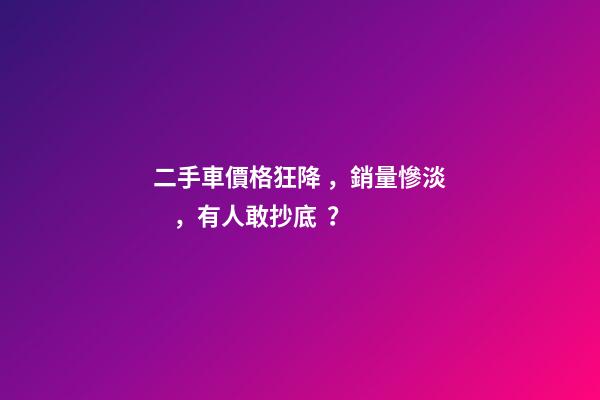 二手車價格狂降，銷量慘淡，有人敢抄底？